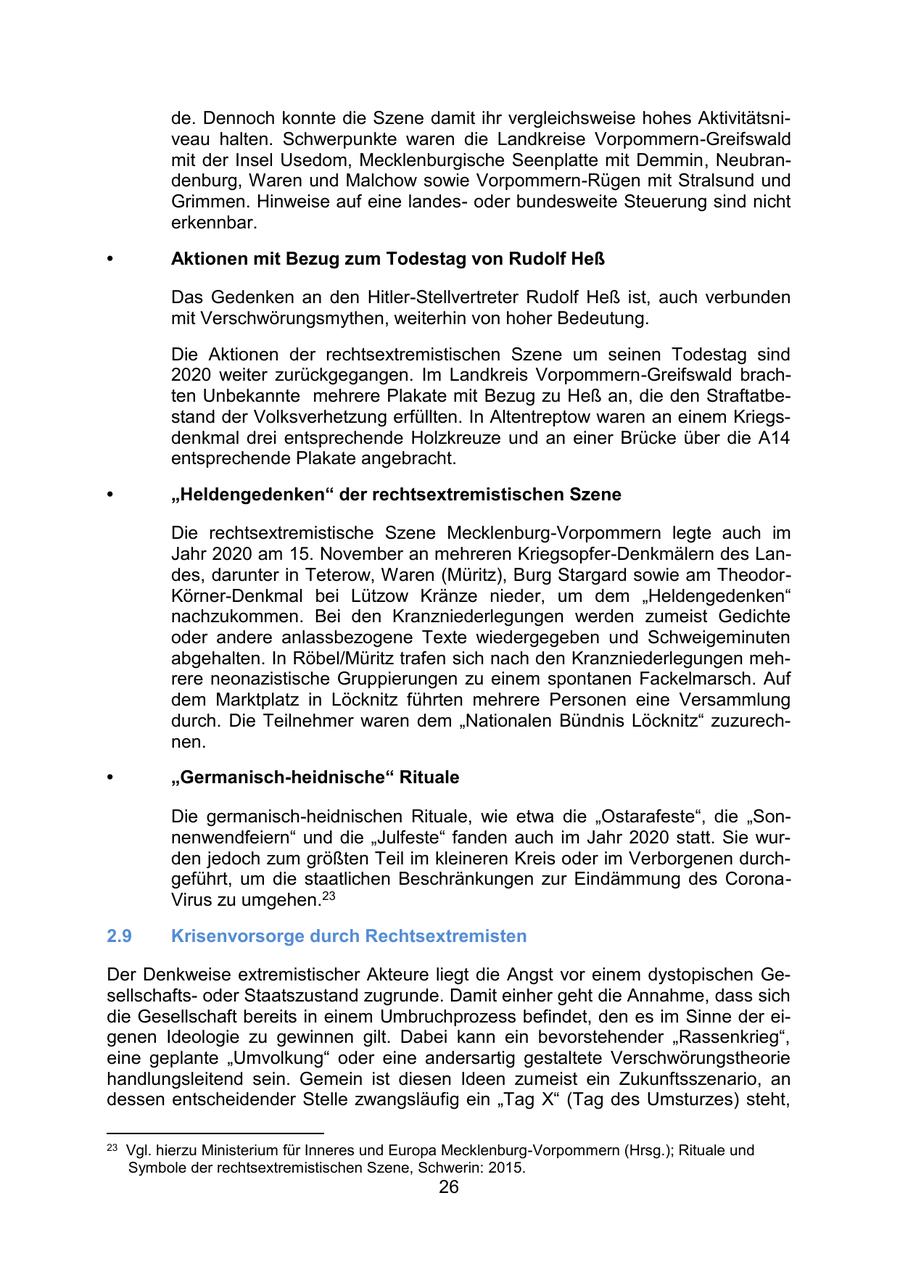 de. Dennoch konnte die Szene damit ihr vergleichsweise hohes Aktivitätsniveau halten. Schwerpunkte waren die Landkreise Vorpommern-Greifswald mit der Insel Usedom, Mecklenburgische Seenplatte mit Demmin, Neubrandenburg, Waren und Malchow sowie Vorpommern-Rügen mit Stralsund und Grimmen. Hinweise auf eine landes- oder bundesweite Steuerung sind nicht erkennbar.

• Aktionen mit Bezug zum Todestag von Rudolf Heß

Das Gedenken an den Hitler-Stellvertreter Rudolf Heß ist, auch verbunden mit Verschwörungsmythen, weiterhin von hoher Bedeutung.

Die Aktionen der rechtsextremistischen Szene um seinen Todestag sind 2020 weiter zurückgegangen. Im Landkreis Vorpommern-Greifswald brachten Unbekannte mehrere Plakate mit Bezug zu Heß an, die den Straftatbestand der Volksverhetzung erfüllten. In Altentreptow waren an einem Kriegsdenkmal drei entsprechende Holzkreuze und an einer Brücke über die A14 entsprechende Plakate angebracht.

• „Heldengedenken“ der rechtsextremistischen Szene

Die rechtsextremistische Szene Mecklenburg-Vorpommern legte auch im Jahr 2020 am 15. November an mehreren Kriegsopfer-Denkmälern des Landes, darunter in Teterow, Waren (Müritz), Burg Stargard sowie am Theodor-Körner-Denkmal bei Lützow Kränze nieder, um dem „Heldengedenken“ nachzukommen. Bei den Kranzniederlegungen werden zumeist Gedichte oder andere anlassbezogene Texte wiedergegeben und Schweigeminuten abgehalten. In Röbel/Müritz trafen sich nach den Kranzniederlegungen mehrere neonazistische Gruppierungen zu einem spontanen Fackelmarsch. Auf dem Marktplatz in Löcknitz führten mehrere Personen eine Versammlung durch. Die Teilnehmer waren dem „Nationalen Bündnis Löcknitz“ zuzurechnen.

• „Germanisch-heidnische“ Rituale

Die germanisch-heidnischen Rituale, wie etwa die „Ostarafeste“, die „Sonnenwendfeiern“ und die „Julfeste“ fanden auch im Jahr 2020 statt. Sie wurden jedoch zum größten Teil im kleineren Kreis oder im Verborgenen durchgeführt, um die staatlichen Beschränkungen zur Eindämmung des Corona-Virus zu umgehen.$^{23}$

2.9 Krisenvorsorge durch Rechtsextremisten

Der Denkweise extremistischer Akteure liegt die Angst vor einem dystopischen Gesellschafts- oder Staatszustand zugrunde. Damit einher geht die Annahme, dass sich die Gesellschaft bereits in einem Umbruchprozess befindet, den es im Sinne der eigenen Ideologie zu gewinnen gilt. Dabei kann ein bevorstehender „Rassenkrieg“, eine geplante „Umvolkung“ oder eine andersartig gestaltete Verschwörungstheorie handlungsleitend sein. Gemein ist diesen Ideen zumeist ein Zukunftsszenario, an dessen entscheidender Stelle zwangsläufig ein „Tag X“ (Tag des Umsturzes) steht,

$^{23}$ Vgl. hierzu Ministerium für Inneres und Europa Mecklenburg-Vorpommern (Hrsg.); Rituale und Symbole der rechtsextremistischen Szene, Schwerin: 2015.

26